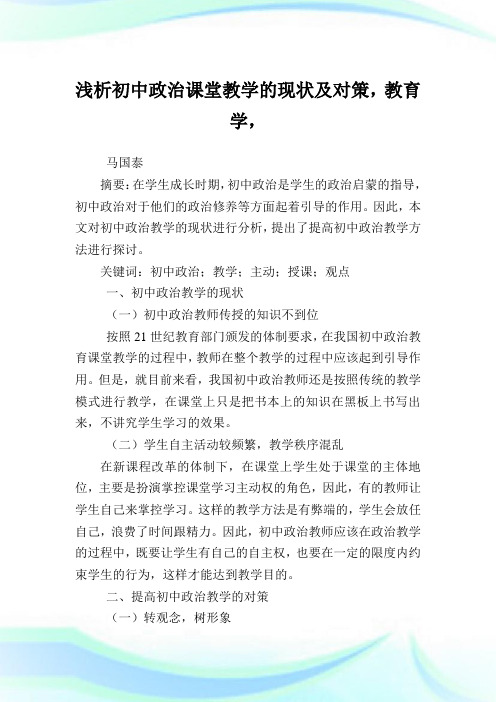 浅析初中政治课堂教学的现状及对策，教育学，

马国泰

摘要：在学生成长时期，初中政治是学生的政治启蒙的指导，初中政治对于他们的政治修养等方面起着引导的作用。因此，本文对初中政治教学的现状进行分析，提出了提高初中政治教学方法进行探讨。

关键词：初中政治；教学；主动；授课；观点

一、初中政治教学的现状

（一）初中政治教师传授的知识不到位

按照21世纪教育部门颁发的体制要求，在我国初中政治教育课堂教学的过程中，教师在整个教学的过程中应该起到引导作用。但是，就目前来看，我国初中政治教师还是按照传统的教学模式进行教学，在课堂上只是把书本上的知识在黑板上书写出来，不讲究学生学习的效果。

（二）学生自主活动较频繁，教学秩序混乱

在新课程改革的体制下，在课堂上学生处于课堂的主体地位，主要是扮演掌控课堂学习主动权的角色，因此，有的教师让学生自己来掌控学习。这样的教学方法是有弊端的，学生会放任自己，浪费了时间跟精力。因此，初中政治教师应该在政治教学的过程中，既要让学生有自己的自主权，也要在一定的限度内约束学生的行为，这样才能达到教学目的。

二、提高初中政治教学的对策

（一）转观念，树形象